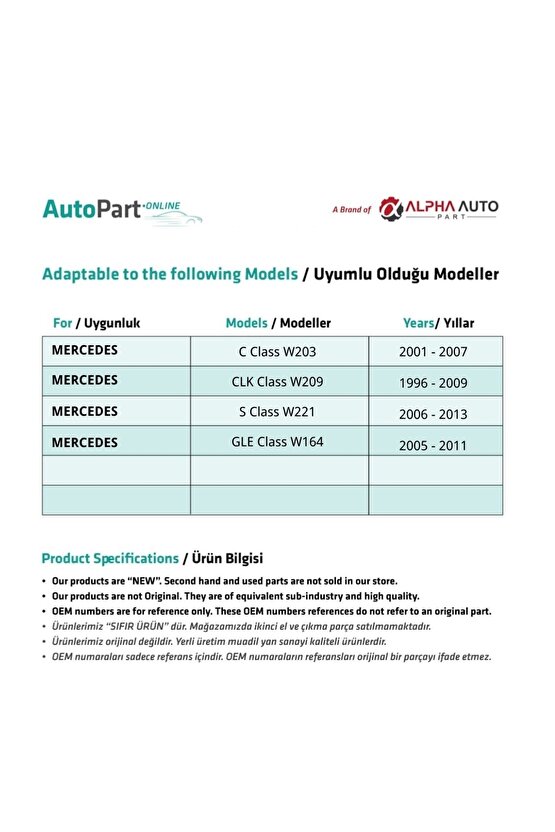 AutoPart ONLINE

A Brand of ALPHA AUTO PART

Adaptable to the following Models / Uyumlu Olduğu Modeller

| For / Uygunluk | Models / Modeller | Years/ Yıllar |
|---|---|---|
| MERCEDES | C Class W203 | 2001 - 2007 |
| MERCEDES | CLK Class W209 | 1996 - 2009 |
| MERCEDES | S Class W221 | 2006 - 2013 |
| MERCEDES | GLE Class W164 | 2005 - 2011 |
| | | |
| | | |

Product Specifications / Ürün Bilgisi

• Our products are "NEW". Second hand and used parts are not sold in our store.
• Our products are not Original. They are of equivalent sub-industry and high quality.
• OEM numbers are for reference only. These OEM numbers references do not refer to an original part.
• Ürünlerimiz "SIFIR ÜRÜN" dür. Mağazamızda ikinci el ve çıkma parça satılmamaktadır.
• Ürünlerimiz orijinal değildir. Yerli üretim muadil yan sanayi kaliteli ürünlerdir.
• OEM numaraları sadece referans içindir. OEM numaraların referansları orijinal bir parçayı ifade etmez.